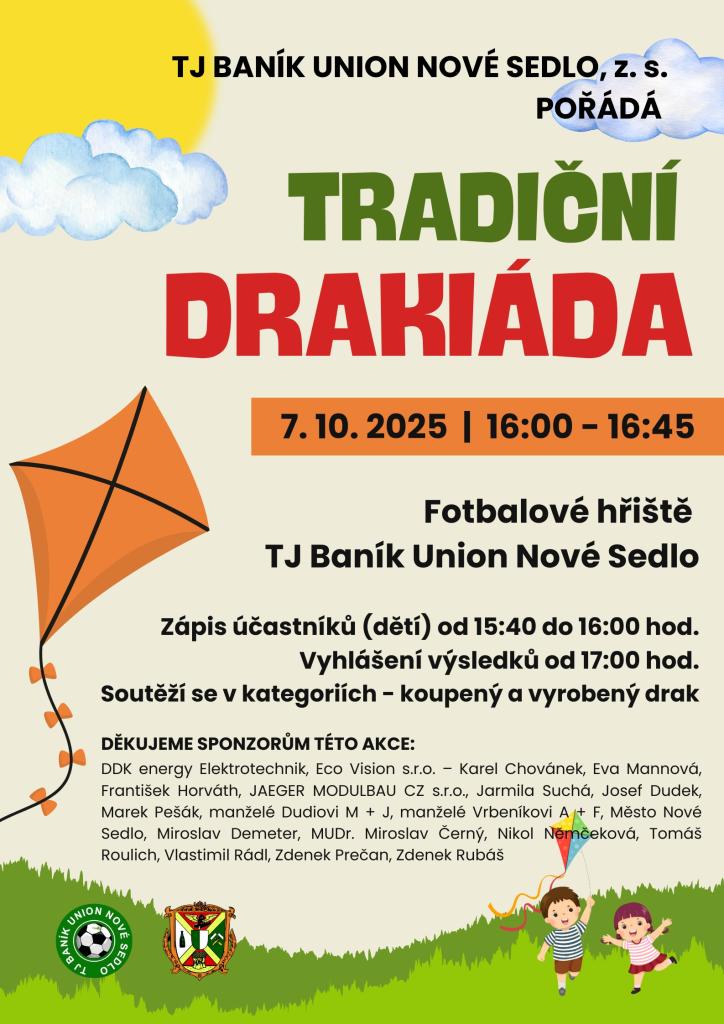 TJ BANÍK UNION NOVÉ SEDLO, z. s.
POŘÁDÁ

TRADIČNÍ
DRAKIÁDA

7. 10. 2025 | 16:00 - 16:45

Fotbalové hřiště
TJ Baník Union Nové Sedlo

Zápis účastníků (dětí) od 15:40 do 16:00 hod.
Vyhlášení výsledků od 17:00 hod.
Soutěží se v kategoriích - koupený a vyrobený drak

DĚKUJEME SPONZORŮM TÉTO AKCE:

DDK energy Elektrotechnik, Eco Vision s.r.o. – Karel Chovánek, Eva Mannová, František Horváth, JAEGER MODULBAU CZ s.r.o., Jarmila Suchá, Josef Dudek, Marek Pešák, manželé Dudiovi M + J, manželé Vrbeníkovi A + F, Město Nové Sedlo, Miroslav Demeter, MUDr. Miroslav Černý, Nikol Němčeková, Tomáš Roulich, Vlastimil Rádl, Zdenek Prečan, Zdenek Rubáš

TJ BANÍK UNION NOVÉ SEDLO